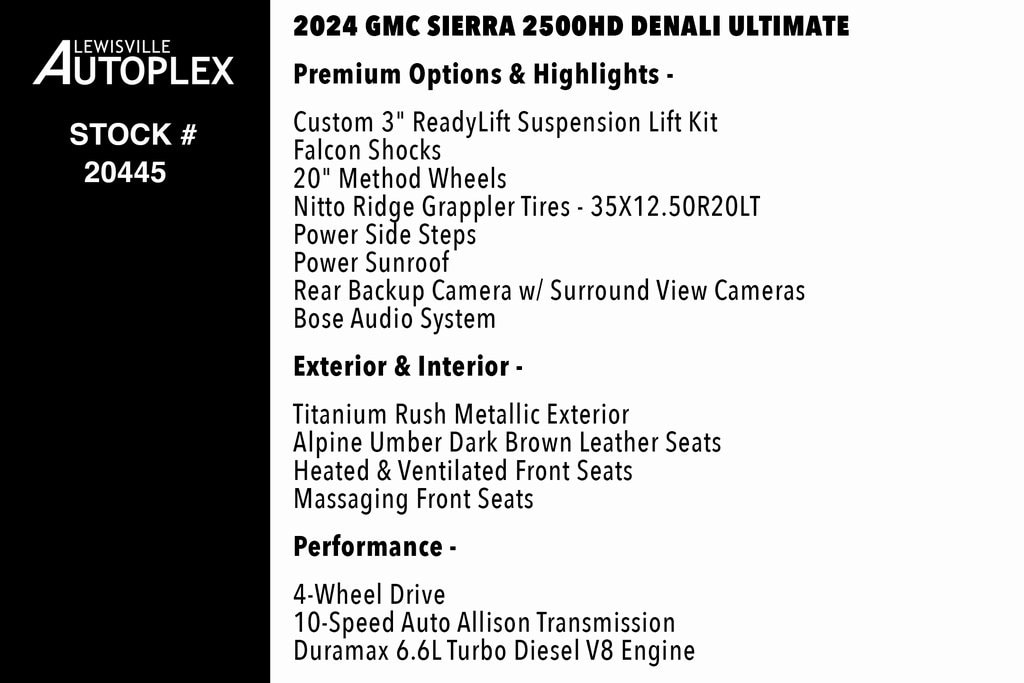 LEWISVILLE
AUTOPLEX

STOCK #
20445

2024 GMC SIERRA 2500HD DENALI ULTIMATE

Premium Options & Highlights -

Custom 3" ReadyLift Suspension Lift Kit
Falcon Shocks
20" Method Wheels
Nitto Ridge Grappler Tires - 35X12.50R20LT
Power Side Steps
Power Sunroof
Rear Backup Camera w/ Surround View Cameras
Bose Audio System

Exterior & Interior -

Titanium Rush Metallic Exterior
Alpine Umber Dark Brown Leather Seats
Heated & Ventilated Front Seats
Massaging Front Seats

Performance -

4-Wheel Drive
10-Speed Auto Allison Transmission
Duramax 6.6L Turbo Diesel V8 Engine